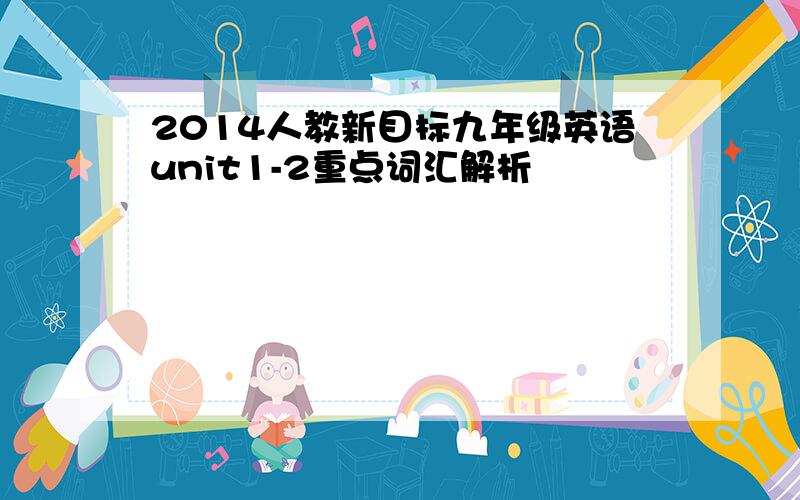 2014人教新目标九年级英语unit1-2重点词汇解析